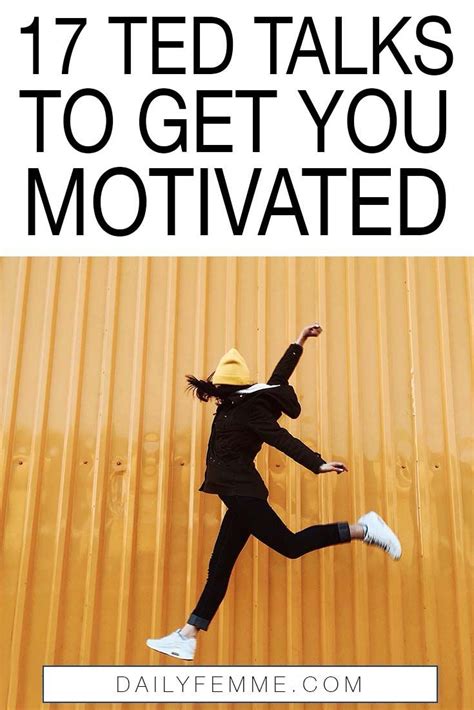 17 TED TALKS TO GET YOU MOTIVATED

DAILYFEMME.COM